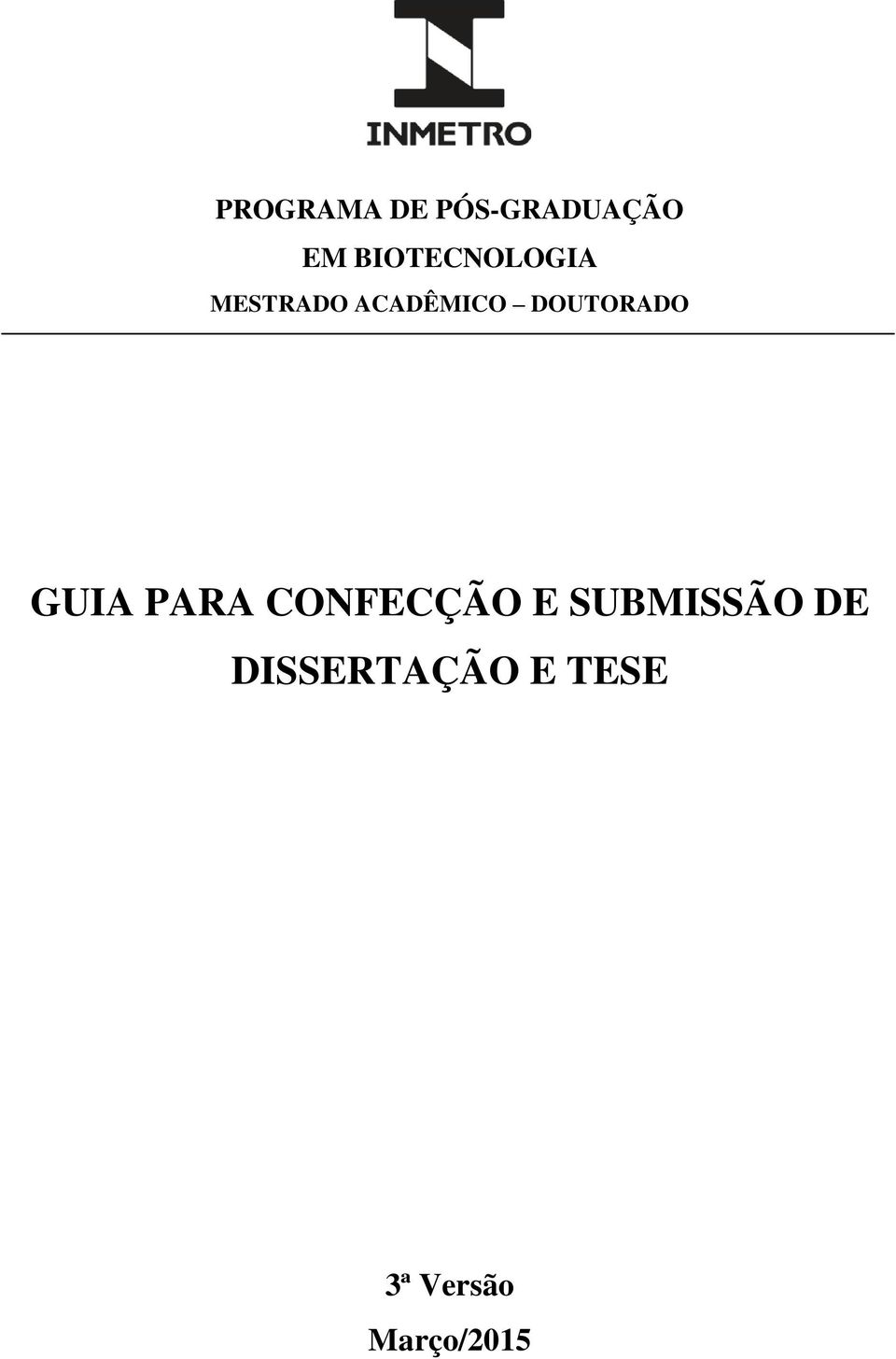 INMETRO

PROGRAMA DE PÓS-GRADUAÇÃO
EM BIOTECNOLOGIA
MESTRADO ACADÊMICO – DOUTORADO

GUIA PARA CONFECÇÃO E SUBMISSÃO DE DISSERTAÇÃO E TESE

3ª Versão
Março/2015